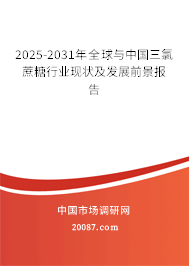 2025-2031年全球与中国三氯蔗糖行业现状及发展前景报告

中国市场调研网

20087.com